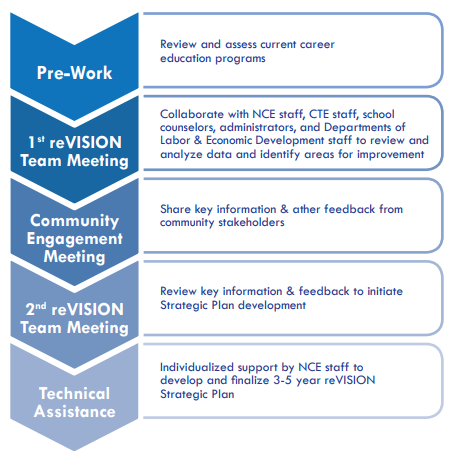 Pre-Work

Review and assess current career education programs

1$^{st}$ reVISION Team Meeting

Collaborate with NCE staff, CTE staff, school counselors, administrators, and Departments of Labor & Economic Development staff to review and analyze data and identify areas for improvement

Community Engagement Meeting

Share key information & ather feedback from community stakeholders

2$^{nd}$ reVISION Team Meeting

Review key information & feedback to initiate Strategic Plan development

Technical Assistance

Individualized support by NCE staff to develop and finalize 3-5 year reVISION Strategic Plan